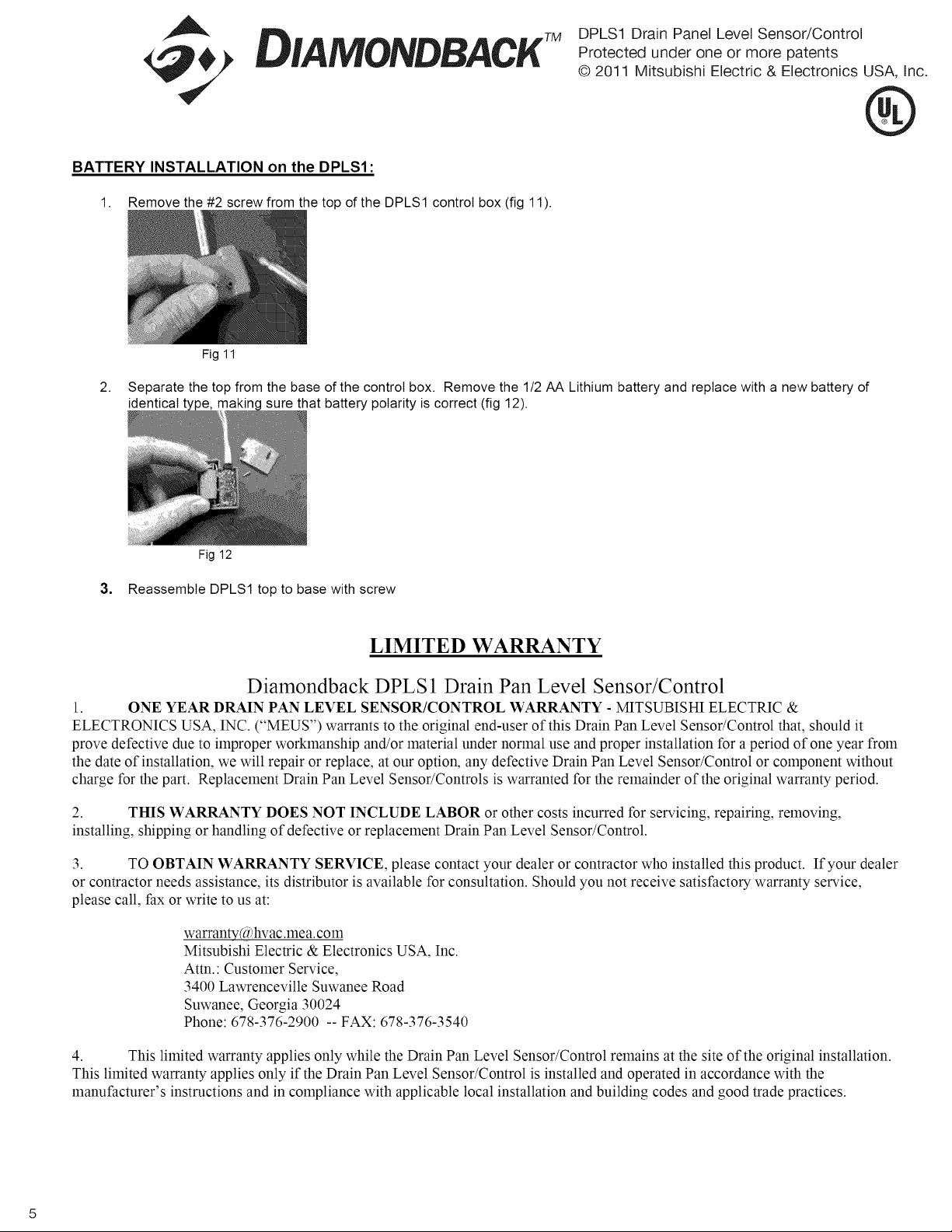 DIAMONDBACK™

DPLS1 Drain Panel Level Sensor/Control
Protected under one or more patents
© 2011 Mitsubishi Electric & Electronics USA, Inc.

UL

BATTERY INSTALLATION on the DPLS1:

1. Remove the #2 screw from the top of the DPLS1 control box (fig 11).

Fig 11

2. Separate the top from the base of the control box. Remove the 1/2 AA Lithium battery and replace with a new battery of identical type, making sure that battery polarity is correct (fig 12).

Fig 12

3. Reassemble DPLS1 top to base with screw

LIMITED WARRANTY

Diamondback DPLS1 Drain Pan Level Sensor/Control

1. ONE YEAR DRAIN PAN LEVEL SENSOR/CONTROL WARRANTY - MITSUBISHI ELECTRIC & ELECTRONICS USA, INC. ("MEUS") warrants to the original end-user of this Drain Pan Level Sensor/Control that, should it prove defective due to improper workmanship and/or material under normal use and proper installation for a period of one year from the date of installation, we will repair or replace, at our option, any defective Drain Pan Level Sensor/Control or component without charge for the part. Replacement Drain Pan Level Sensor/Controls is warranted for the remainder of the original warranty period.

2. THIS WARRANTY DOES NOT INCLUDE LABOR or other costs incurred for servicing, repairing, removing, installing, shipping or handling of defective or replacement Drain Pan Level Sensor/Control.

3. TO OBTAIN WARRANTY SERVICE, please contact your dealer or contractor who installed this product. If your dealer or contractor needs assistance, its distributor is available for consultation. Should you not receive satisfactory warranty service, please call, fax or write to us at:

warranty@hvac.mea.com
Mitsubishi Electric & Electronics USA, Inc.
Attn.: Customer Service,
3400 Lawrenceville Suwanee Road
Suwanee, Georgia 30024
Phone: 678-376-2900 -- FAX: 678-376-3540

4. This limited warranty applies only while the Drain Pan Level Sensor/Control remains at the site of the original installation. This limited warranty applies only if the Drain Pan Level Sensor/Control is installed and operated in accordance with the manufacturer's instructions and in compliance with applicable local installation and building codes and good trade practices.

5